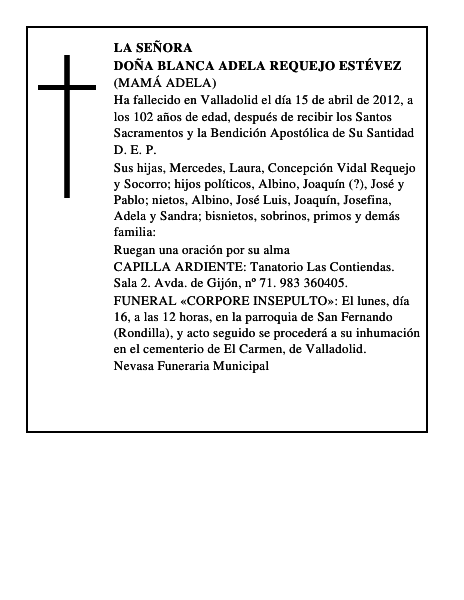 LA SEÑORA
DOÑA BLANCA ADELA REQUEJO ESTÉVEZ
(MAMÁ ADELA)

Ha fallecido en Valladolid el día 15 de abril de 2012, a los 102 años de edad, después de recibir los Santos Sacramentos y la Bendición Apostólica de Su Santidad
D. E. P.

Sus hijas, Mercedes, Laura, Concepción Vidal Requejo y Socorro; hijos políticos, Albino, Joaquín (?), José y Pablo; nietos, Albino, José Luis, Joaquín, Josefina, Adela y Sandra; bisnietos, sobrinos, primos y demás familia:

Ruegan una oración por su alma

CAPILLA ARDIENTE: Tanatorio Las Contiendas. Sala 2. Avda. de Gijón, nº 71. 983 360405.

FUNERAL «CORPORE INSEPULTO»: El lunes, día 16, a las 12 horas, en la parroquia de San Fernando (Rondilla), y acto seguido se procederá a su inhumación en el cementerio de El Carmen, de Valladolid.

Nevasa Funeraria Municipal